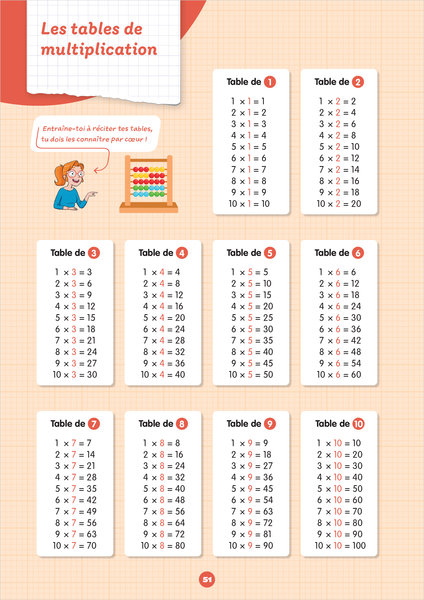 Les tables de multiplication

Entraîne-toi à réciter tes tables, tu dois les connaître par cœur !

Table de 1

$1 \times 1 = 1$
$2 \times 1 = 2$
$3 \times 1 = 3$
$4 \times 1 = 4$
$5 \times 1 = 5$
$6 \times 1 = 6$
$7 \times 1 = 7$
$8 \times 1 = 8$
$9 \times 1 = 9$
$10 \times 1 = 10$

Table de 2

$1 \times 2 = 2$
$2 \times 2 = 4$
$3 \times 2 = 6$
$4 \times 2 = 8$
$5 \times 2 = 10$
$6 \times 2 = 12$
$7 \times 2 = 14$
$8 \times 2 = 16$
$9 \times 2 = 18$
$10 \times 2 = 20$

Table de 3

$1 \times 3 = 3$
$2 \times 3 = 6$
$3 \times 3 = 9$
$4 \times 3 = 12$
$5 \times 3 = 15$
$6 \times 3 = 18$
$7 \times 3 = 21$
$8 \times 3 = 24$
$9 \times 3 = 27$
$10 \times 3 = 30$

Table de 4

$1 \times 4 = 4$
$2 \times 4 = 8$
$3 \times 4 = 12$
$4 \times 4 = 16$
$5 \times 4 = 20$
$6 \times 4 = 24$
$7 \times 4 = 28$
$8 \times 4 = 32$
$9 \times 4 = 36$
$10 \times 4 = 40$

Table de 5

$1 \times 5 = 5$
$2 \times 5 = 10$
$3 \times 5 = 15$
$4 \times 5 = 20$
$5 \times 5 = 25$
$6 \times 5 = 30$
$7 \times 5 = 35$
$8 \times 5 = 40$
$9 \times 5 = 45$
$10 \times 5 = 50$

Table de 6

$1 \times 6 = 6$
$2 \times 6 = 12$
$3 \times 6 = 18$
$4 \times 6 = 24$
$5 \times 6 = 30$
$6 \times 6 = 36$
$7 \times 6 = 42$
$8 \times 6 = 48$
$9 \times 6 = 54$
$10 \times 6 = 60$

Table de 7

$1 \times 7 = 7$
$2 \times 7 = 14$
$3 \times 7 = 21$
$4 \times 7 = 28$
$5 \times 7 = 35$
$6 \times 7 = 42$
$7 \times 7 = 49$
$8 \times 7 = 56$
$9 \times 7 = 63$
$10 \times 7 = 70$

Table de 8

$1 \times 8 = 8$
$2 \times 8 = 16$
$3 \times 8 = 24$
$4 \times 8 = 32$
$5 \times 8 = 40$
$6 \times 8 = 48$
$7 \times 8 = 56$
$8 \times 8 = 64$
$9 \times 8 = 72$
$10 \times 8 = 80$

Table de 9

$1 \times 9 = 9$
$2 \times 9 = 18$
$3 \times 9 = 27$
$4 \times 9 = 36$
$5 \times 9 = 45$
$6 \times 9 = 54$
$7 \times 9 = 63$
$8 \times 9 = 72$
$9 \times 9 = 81$
$10 \times 9 = 90$

Table de 10

$1 \times 10 = 10$
$2 \times 10 = 20$
$3 \times 10 = 30$
$4 \times 10 = 40$
$5 \times 10 = 50$
$6 \times 10 = 60$
$7 \times 10 = 70$
$8 \times 10 = 80$
$9 \times 10 = 90$
$10 \times 10 = 100$

51